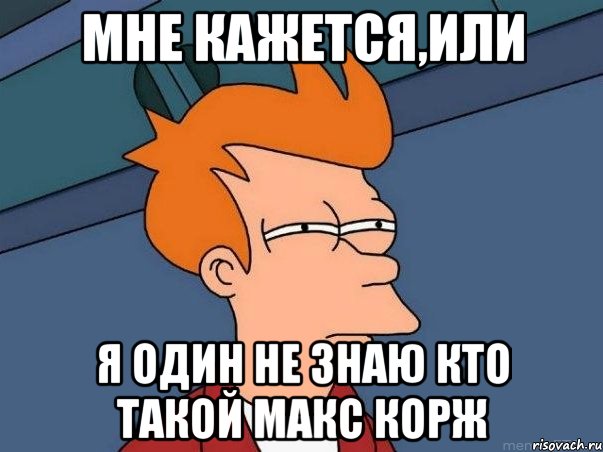 МНЕ КАЖЕТСЯ,ИЛИ

Я ОДИН НЕ ЗНАЮ КТО ТАКОЙ МАКС КОРЖ

risovach.ru